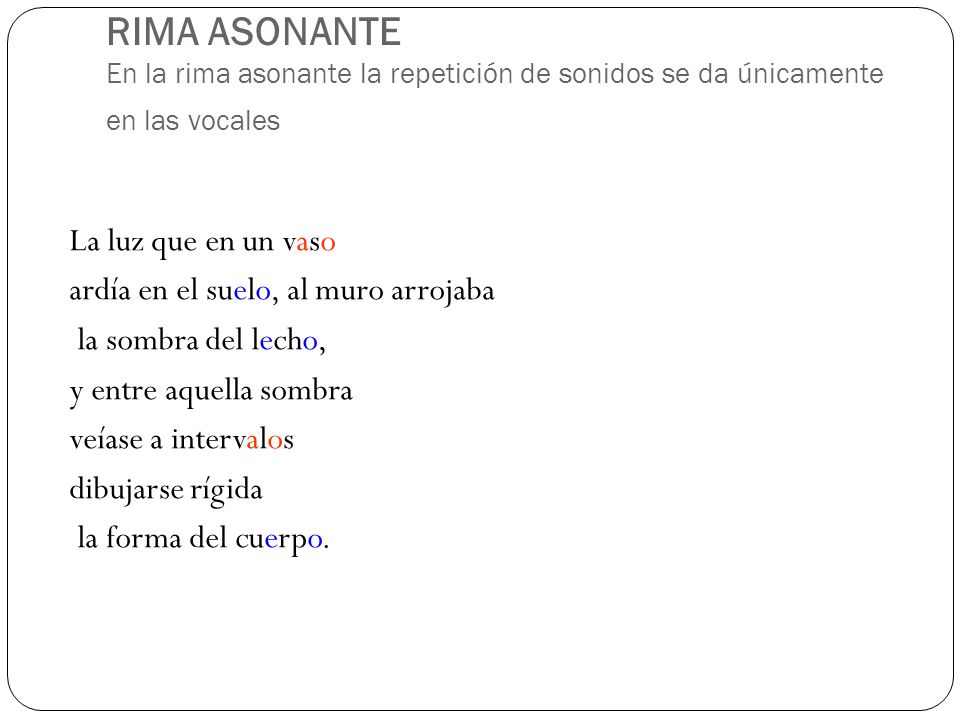 RIMA ASONANTE
En la rima asonante la repetición de sonidos se da únicamente en las vocales

La luz que en un vaso
ardía en el suelo, al muro arrojaba
la sombra del lecho,
y entre aquella sombra
veíase a intervalos
dibujarse rígida
la forma del cuerpo.